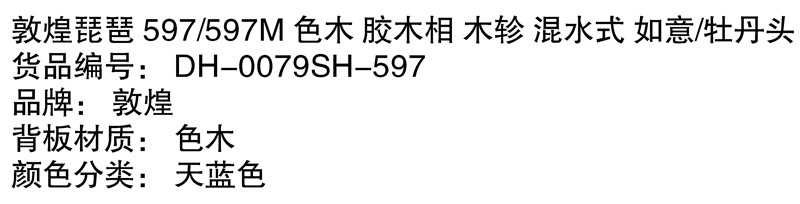 敦煌琵琶 597/597M 色木 胶木相 木轸 混水式 如意/牡丹头
货品编号： DH-0079SH-597
品牌： 敦煌
背板材质： 色木
颜色分类： 天蓝色